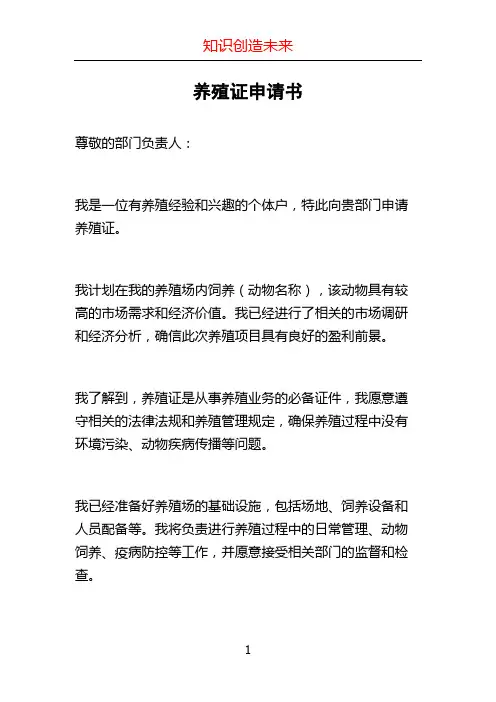 知识创造未来

养殖证申请书

尊敬的部门负责人：

我是一位有养殖经验和兴趣的个体户，特此向贵部门申请养殖证。

我计划在我的养殖场内饲养（动物名称），该动物具有较高的市场需求和经济价值。我已经进行了相关的市场调研和经济分析，确信此次养殖项目具有良好的盈利前景。

我了解到，养殖证是从事养殖业务的必备证件，我愿意遵守相关的法律法规和养殖管理规定，确保养殖过程中没有环境污染、动物疾病传播等问题。

我已经准备好养殖场的基础设施，包括场地、饲养设备和人员配备等。我将负责进行养殖过程中的日常管理、动物饲养、疫病防控等工作，并愿意接受相关部门的监督和检查。

1